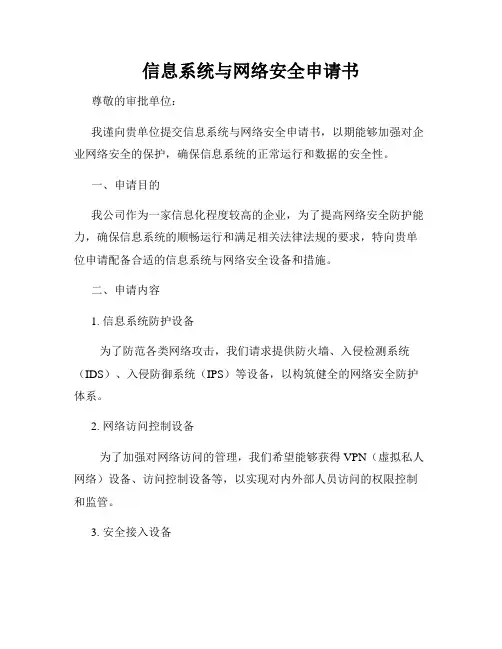 信息系统与网络安全申请书

尊敬的审批单位：

我谨向贵单位提交信息系统与网络安全申请书，以期能够加强对企业网络安全的保护，确保信息系统的正常运行和数据的安全性。

一、申请目的

我公司作为一家信息化程度较高的企业，为了提高网络安全防护能力，确保信息系统的顺畅运行和满足相关法律法规的要求，特向贵单位申请配备合适的信息系统与网络安全设备和措施。

二、申请内容

1. 信息系统防护设备

为了防范各类网络攻击，我们请求提供防火墙、入侵检测系统（IDS）、入侵防御系统（IPS）等设备，以构筑健全的网络安全防护体系。

2. 网络访问控制设备

为了加强对网络访问的管理，我们希望能够获得 VPN（虚拟私人网络）设备、访问控制设备等，以实现对内外部人员访问的权限控制和监管。

3. 安全接入设备